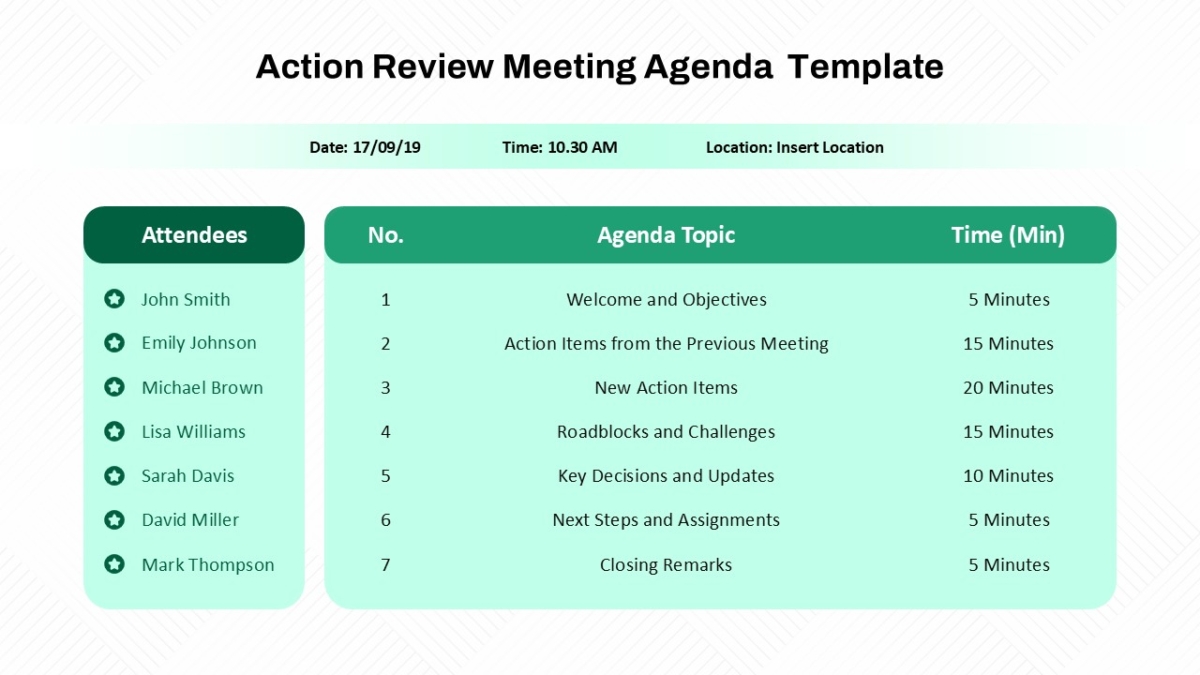 Action Review Meeting Agenda Template

Date: 17/09/19 Time: 10.30 AM Location: Insert Location

Attendees

John Smith
Emily Johnson
Michael Brown
Lisa Williams
Sarah Davis
David Miller
Mark Thompson

| No. | Agenda Topic | Time (Min) |
|---|---|---|
| 1 | Welcome and Objectives | 5 Minutes |
| 2 | Action Items from the Previous Meeting | 15 Minutes |
| 3 | New Action Items | 20 Minutes |
| 4 | Roadblocks and Challenges | 15 Minutes |
| 5 | Key Decisions and Updates | 10 Minutes |
| 6 | Next Steps and Assignments | 5 Minutes |
| 7 | Closing Remarks | 5 Minutes |